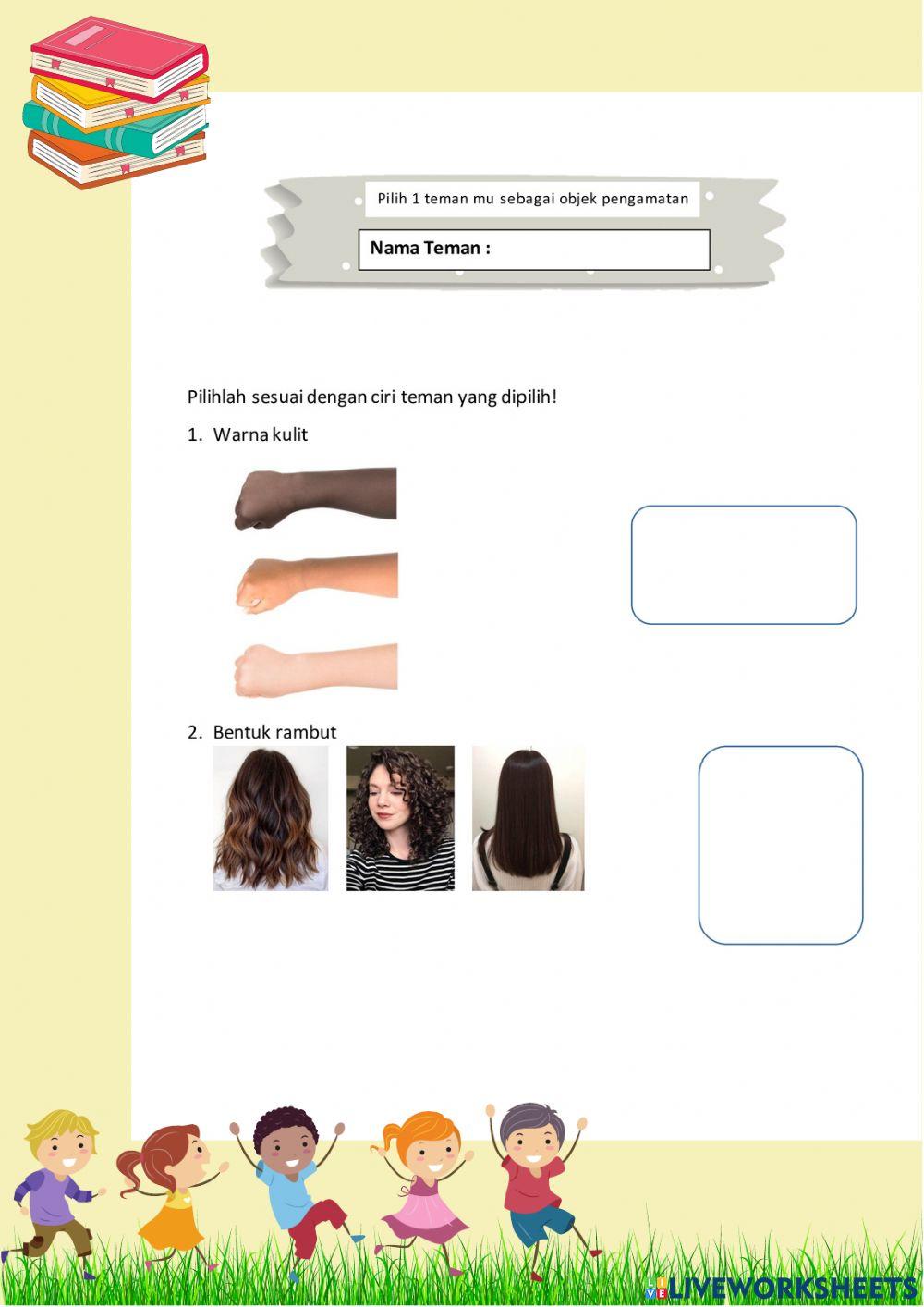 Pilih 1 teman mu sebagai objek pengamatan

Nama Teman :

Pilihlah sesuai dengan ciri teman yang dipilih!

1. Warna kulit

2. Bentuk rambut

LIVEWORKSHEETS